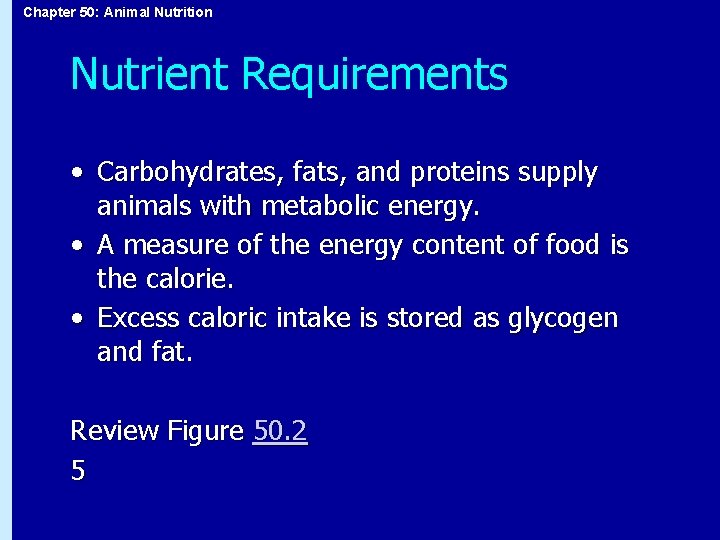 Chapter 50: Animal Nutrition

Nutrient Requirements

• Carbohydrates, fats, and proteins supply animals with metabolic energy.
• A measure of the energy content of food is the calorie.
• Excess caloric intake is stored as glycogen and fat.

Review Figure 50.2

5